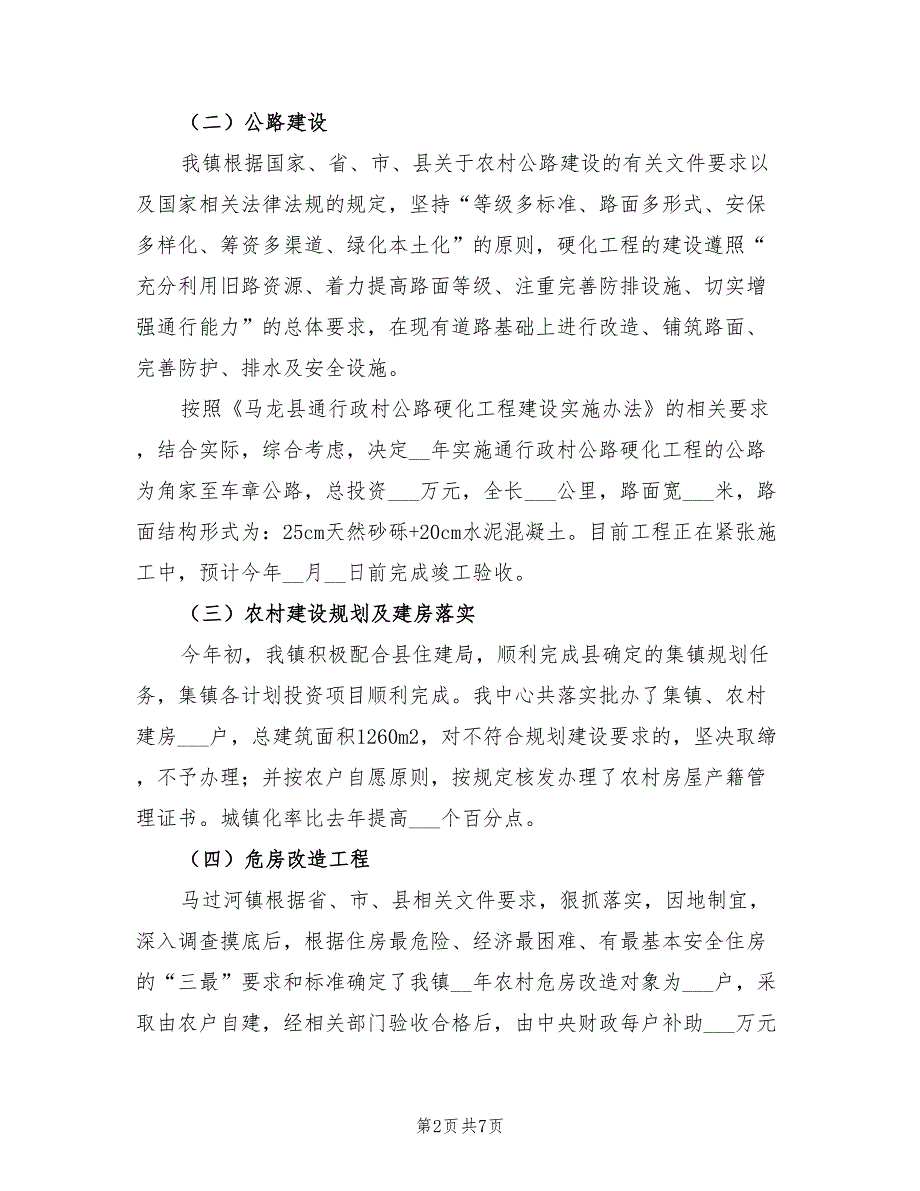 （二）公路建设

我镇根据国家、省、市、县关于农村公路建设的有关文件要求以及国家相关法律法规的规定，坚持“等级多标准、路面多形式、安保多样化、筹资多渠道、绿化本土化”的原则，硬化工程的建设遵照“充分利用旧路资源、着力提高路面等级、注重完善防排设施、切实增强通行能力”的总体要求，在现有道路基础上进行改造、铺筑路面、完善防护、排水及安全设施。

按照《马龙县通行政村公路硬化工程建设实施办法》的相关要求，结合实际，综合考虑，决定__年实施通行政村公路硬化工程的公路为角家至车章公路，总投资___万元，全长___公里，路面宽___米，路面结构形式为：25cm天然砂砾+20cm水泥混凝土。目前工程正在紧张施工中，预计今年__月__日前完成竣工验收。

（三）农村建设规划及建房落实

今年初，我镇积极配合县住建局，顺利完成县确定的集镇规划任务，集镇各计划投资项目顺利完成。我中心共落实批办了集镇、农村建房___户，总建筑面积1260m2，对不符合规划建设要求的，坚决取缔，不予办理；并按农户自愿原则，按规定核发办理了农村房屋产籍管理证书。城镇化率比去年提高___个百分点。

（四）危房改造工程

马过河镇根据省、市、县相关文件要求，狠抓落实，因地制宜，深入调查摸底后，根据住房最危险、经济最困难、有最基本安全住房的“三最”要求和标准确定了我镇__年农村危房改造对象为___户，采取由农户自建，经相关部门验收合格后，由中央财政每户补助___万元

第2页 共7页